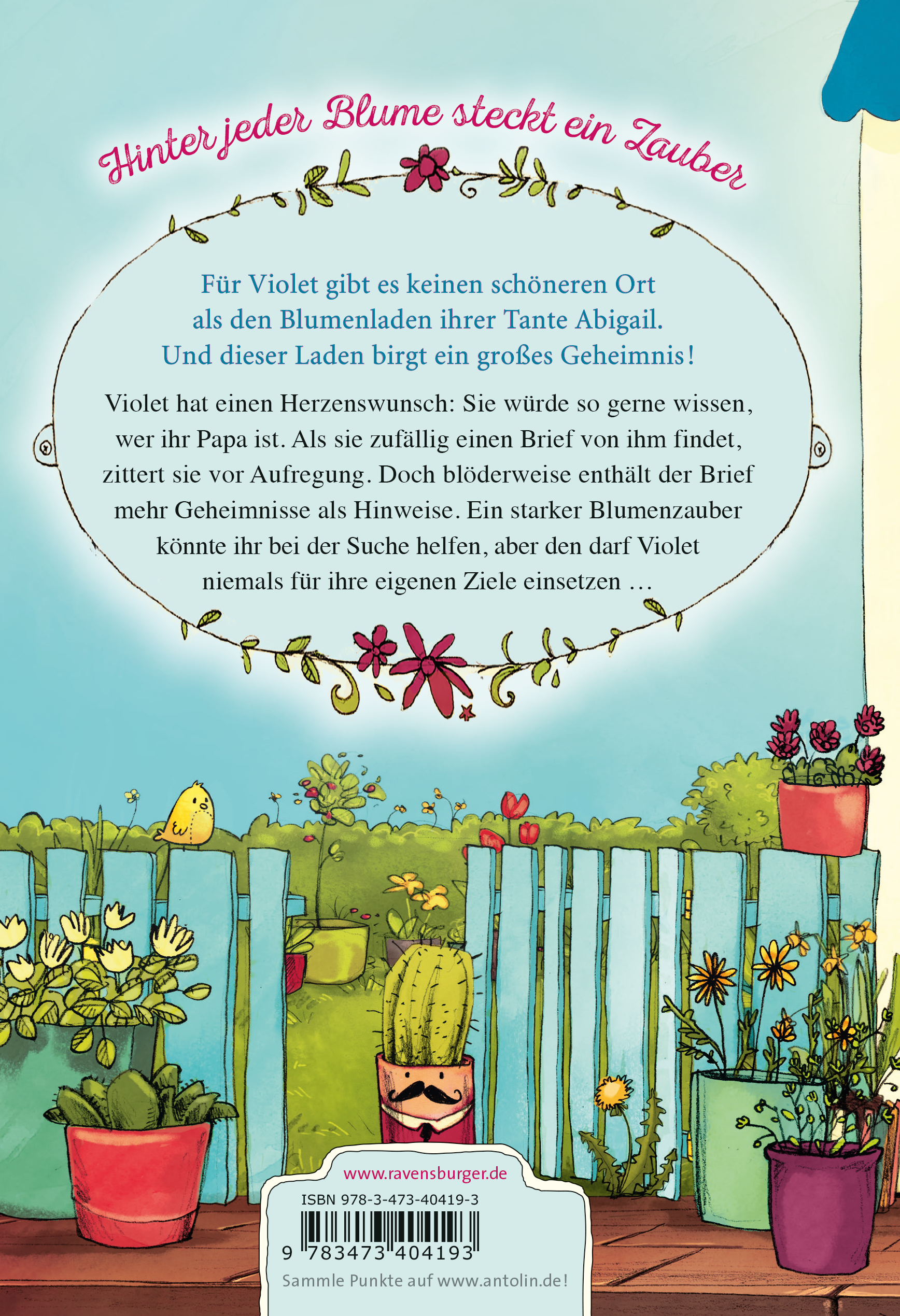 Hinter jeder Blume steckt ein Zauber

Für Violet gibt es keinen schöneren Ort als den Blumenladen ihrer Tante Abigail. Und dieser Laden birgt ein großes Geheimnis!

Violet hat einen Herzenswunsch: Sie würde so gerne wissen, wer ihr Papa ist. Als sie zufällig einen Brief von ihm findet, zittert sie vor Aufregung. Doch blöderweise enthält der Brief mehr Geheimnisse als Hinweise. Ein starker Blumenzauber könnte ihr bei der Suche helfen, aber den darf Violet niemals für ihre eigenen Ziele einsetzen …

www.ravensburger.de

ISBN 978-3-473-40419-3

9 783473 404193

Sammle Punkte auf www.antolin.de!